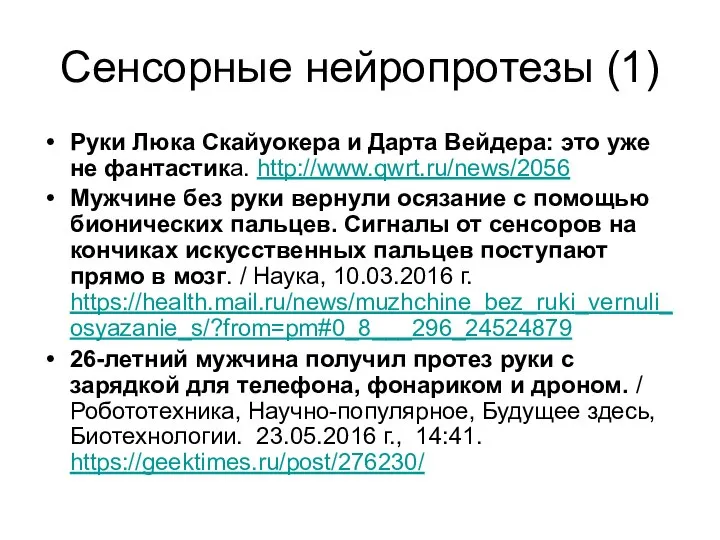 Сенсорные нейропротезы (1)

• Руки Люка Скайуокера и Дарта Вейдера: это уже не фантастика. http://www.qwrt.ru/news/2056
• Мужчине без руки вернули осязание с помощью бионических пальцев. Сигналы от сенсоров на кончиках искусственных пальцев поступают прямо в мозг. / Наука, 10.03.2016 г. https://health.mail.ru/news/muzhchine_bez_ruki_vernuli_osyazanie_s/?from=pm#0_8___296_24524879
• 26-летний мужчина получил протез руки с зарядкой для телефона, фонариком и дроном. / Робототехника, Научно-популярное, Будущее здесь, Биотехнологии. 23.05.2016 г., 14:41. https://geektimes.ru/post/276230/